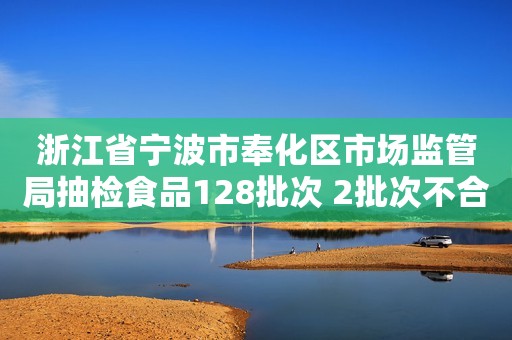 浙江省宁波市奉化区市场监管局抽检食品128批次 2批次不合